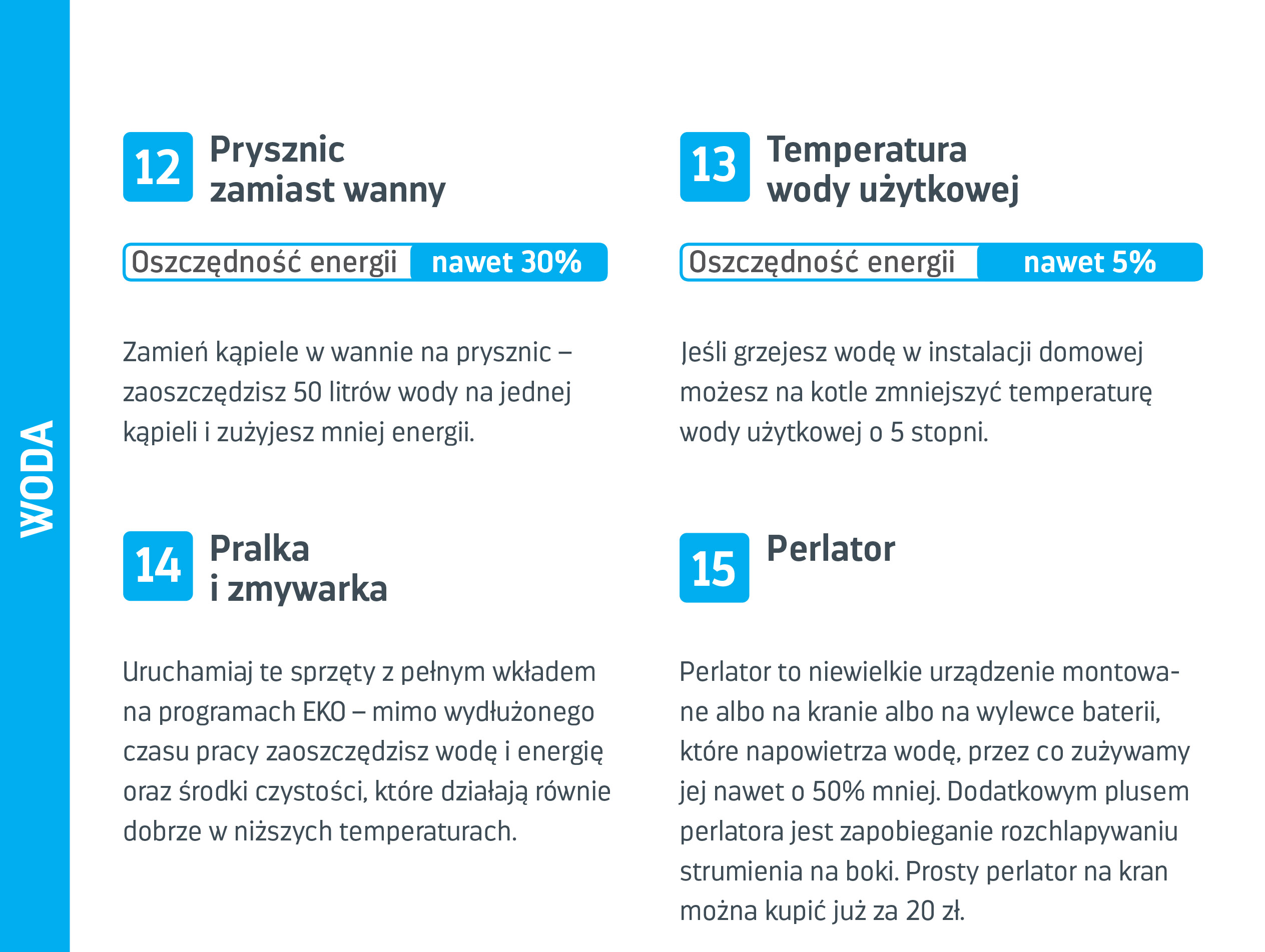 WODA

12 Prysznic zamiast wanny

Oszczędność energii nawet 30%

Zamień kąpiele w wannie na prysznic – zaoszczędzisz 50 litrów wody na jednej kąpieli i zużyjesz mniej energii.

14 Pralka i zmywarka

Uruchamiaj te sprzęty z pełnym wkładem na programach EKO – mimo wydłużonego czasu pracy zaoszczędzisz wodę i energię oraz środki czystości, które działają równie dobrze w niższych temperaturach.

13 Temperatura wody użytkowej

Oszczędność energii nawet 5%

Jeśli grzejesz wodę w instalacji domowej możesz na kotle zmniejszyć temperaturę wody użytkowej o 5 stopni.

15 Perlator

Perlator to niewielkie urządzenie montowane albo na kranie albo na wylewce baterii, które napowietrza wodę, przez co zużywamy jej nawet o 50% mniej. Dodatkowym plusem perlatora jest zapobieganie rozchlapywaniu strumienia na boki. Prosty perlator na kran można kupić już za 20 zł.